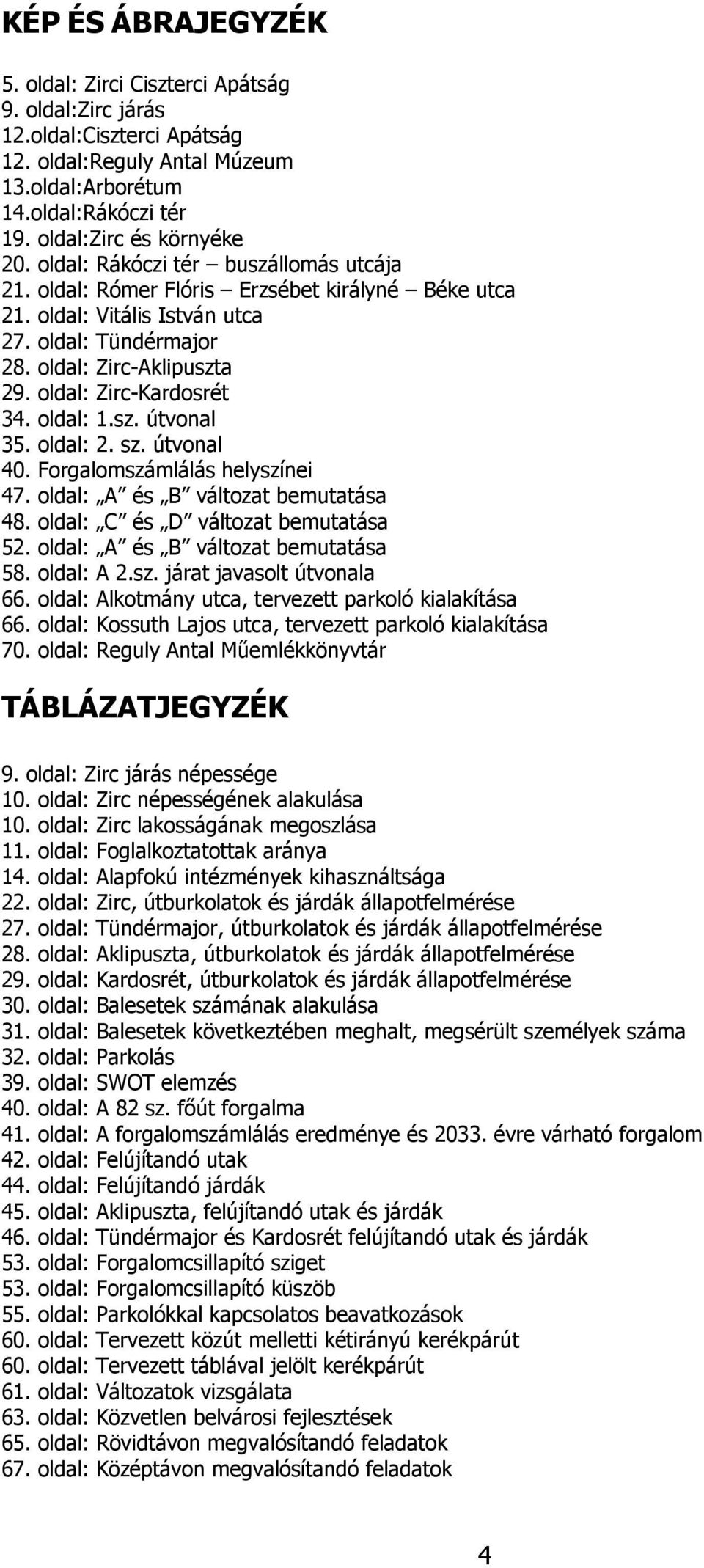 KÉP ÉS ÁBRAJEGYZÉK

5. oldal: Zirci Ciszterci Apátság
9. oldal:Zirc járás
12.oldal:Ciszterci Apátság
12. oldal:Reguly Antal Múzeum
13.oldal:Arborétum
14.oldal:Rákóczi tér
19. oldal:Zirc és környéke
20. oldal: Rákóczi tér – buszállomás utcája
21. oldal: Rómer Flóris – Erzsébet királyné – Béke utca
21. oldal: Vitális István utca
27. oldal: Tündérmajor
28. oldal: Zirc-Aklipuszta
29. oldal: Zirc-Kardosrét
34. oldal: 1.sz. útvonal
35. oldal: 2. sz. útvonal
40. Forgalomszámlálás helyszínei
47. oldal: „A” és „B” változat bemutatása
48. oldal: „C” és „D” változat bemutatása
52. oldal: „A” és „B” változat bemutatása
58. oldal: A 2.sz. járat javasolt útvonala
66. oldal: Alkotmány utca, tervezett parkoló kialakítása
66. oldal: Kossuth Lajos utca, tervezett parkoló kialakítása
70. oldal: Reguly Antal Műemlékkönyvtár

TÁBLÁZATJEGYZÉK

9. oldal: Zirc járás népessége
10. oldal: Zirc népességének alakulása
10. oldal: Zirc lakosságának megoszlása
11. oldal: Foglalkoztatottak aránya
14. oldal: Alapfokú intézmények kihasználtsága
22. oldal: Zirc, útburkolatok és járdák állapotfelmérése
27. oldal: Tündérmajor, útburkolatok és járdák állapotfelmérése
28. oldal: Aklipuszta, útburkolatok és járdák állapotfelmérése
29. oldal: Kardosrét, útburkolatok és járdák állapotfelmérése
30. oldal: Balesetek számának alakulása
31. oldal: Balesetek következtében meghalt, megsérült személyek száma
32. oldal: Parkolás
39. oldal: SWOT elemzés
40. oldal: A 82 sz. főút forgalma
41. oldal: A forgalomszámlálás eredménye és 2033. évre várható forgalom
42. oldal: Felújítandó utak
44. oldal: Felújítandó járdák
45. oldal: Aklipuszta, felújítandó utak és járdák
46. oldal: Tündérmajor és Kardosrét felújítandó utak és járdák
53. oldal: Forgalomcsillapító sziget
53. oldal: Forgalomcsillapító küszöb
55. oldal: Parkolókkal kapcsolatos beavatkozások
60. oldal: Tervezett közút melletti kétirányú kerékpárút
60. oldal: Tervezett táblával jelölt kerékpárút
61. oldal: Változatok vizsgálata
63. oldal: Közvetlen belvárosi fejlesztések
65. oldal: Rövidtávon megvalósítandó feladatok
67. oldal: Középtávon megvalósítandó feladatok

4